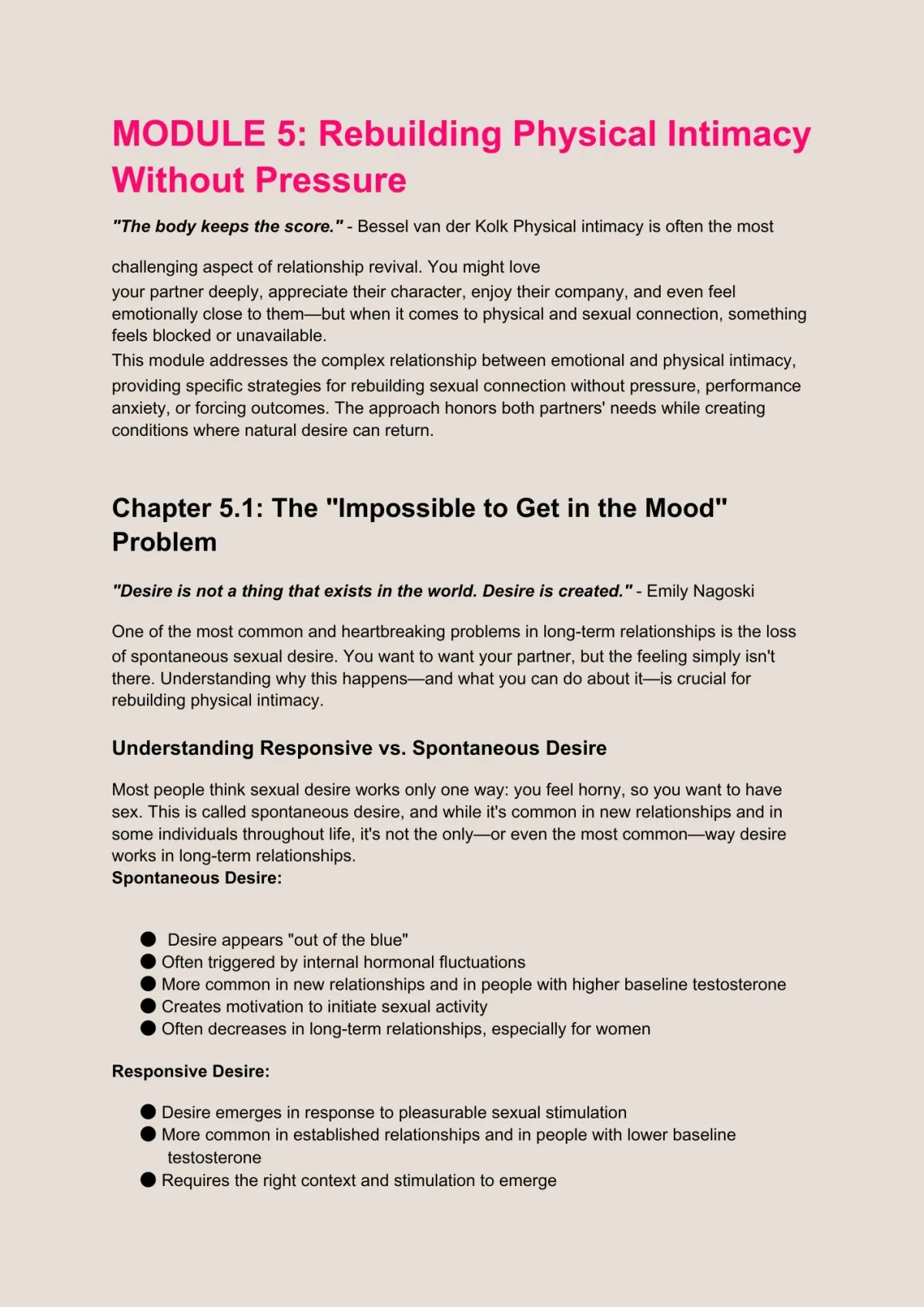 MODULE 5: Rebuilding Physical Intimacy Without Pressure

"The body keeps the score." - Bessel van der Kolk Physical intimacy is often the most

challenging aspect of relationship revival. You might love your partner deeply, appreciate their character, enjoy their company, and even feel emotionally close to them—but when it comes to physical and sexual connection, something feels blocked or unavailable.
This module addresses the complex relationship between emotional and physical intimacy, providing specific strategies for rebuilding sexual connection without pressure, performance anxiety, or forcing outcomes. The approach honors both partners' needs while creating conditions where natural desire can return.

Chapter 5.1: The "Impossible to Get in the Mood" Problem

"Desire is not a thing that exists in the world. Desire is created." - Emily Nagoski

One of the most common and heartbreaking problems in long-term relationships is the loss of spontaneous sexual desire. You want to want your partner, but the feeling simply isn't there. Understanding why this happens—and what you can do about it—is crucial for rebuilding physical intimacy.

Understanding Responsive vs. Spontaneous Desire

Most people think sexual desire works only one way: you feel horny, so you want to have sex. This is called spontaneous desire, and while it's common in new relationships and in some individuals throughout life, it's not the only—or even the most common—way desire works in long-term relationships.
Spontaneous Desire:

● Desire appears "out of the blue"
● Often triggered by internal hormonal fluctuations
● More common in new relationships and in people with higher baseline testosterone
● Creates motivation to initiate sexual activity
● Often decreases in long-term relationships, especially for women

Responsive Desire:

● Desire emerges in response to pleasurable sexual stimulation
● More common in established relationships and in people with lower baseline testosterone
● Requires the right context and stimulation to emerge